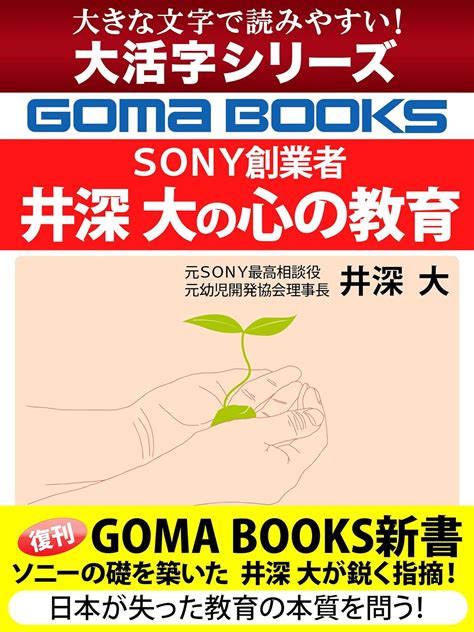 大きな文字で読みやすい！
大活字シリーズ

GOMA BOOKS

SONY創業者
井深 大の心の教育

元SONY最高相談役
元幼児開発協会理事長
井深 大

復刊
GOMA BOOKS新書
ソニーの礎を築いた 井深 大が鋭く指摘！
日本が失った教育の本質を問う！